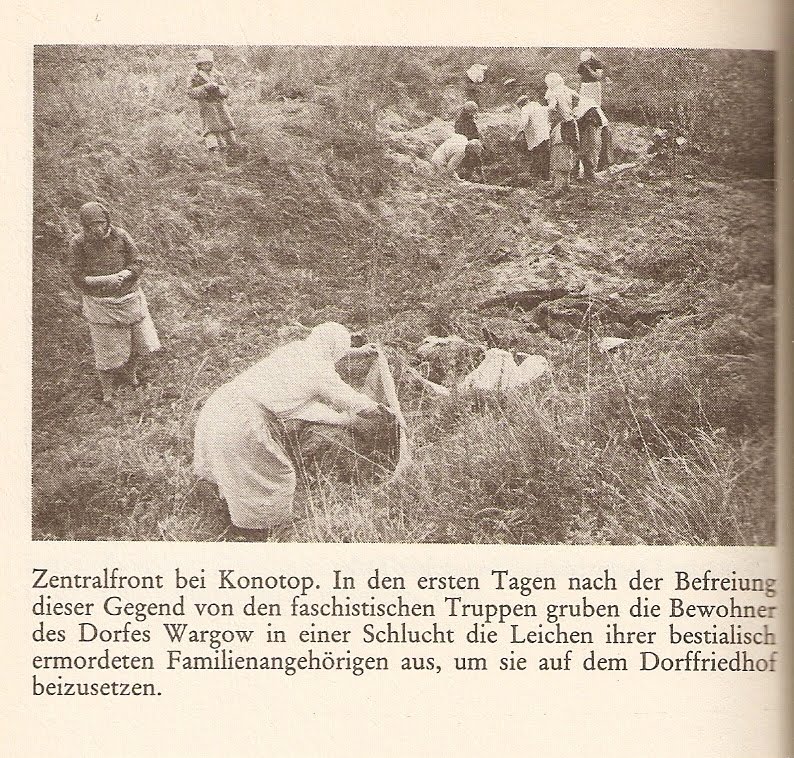 Zentralfront bei Konotop. In den ersten Tagen nach der Befreiung dieser Gegend von den faschistischen Truppen gruben die Bewohner des Dorfes Wargow in einer Schlucht die Leichen ihrer bestialisch ermordeten Familienangehörigen aus, um sie auf dem Dorffriedhof beizusetzen.